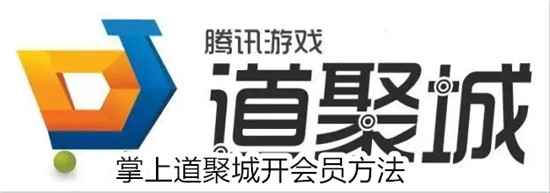 腾讯游戏
道聚城
掌上道聚城开会员方法